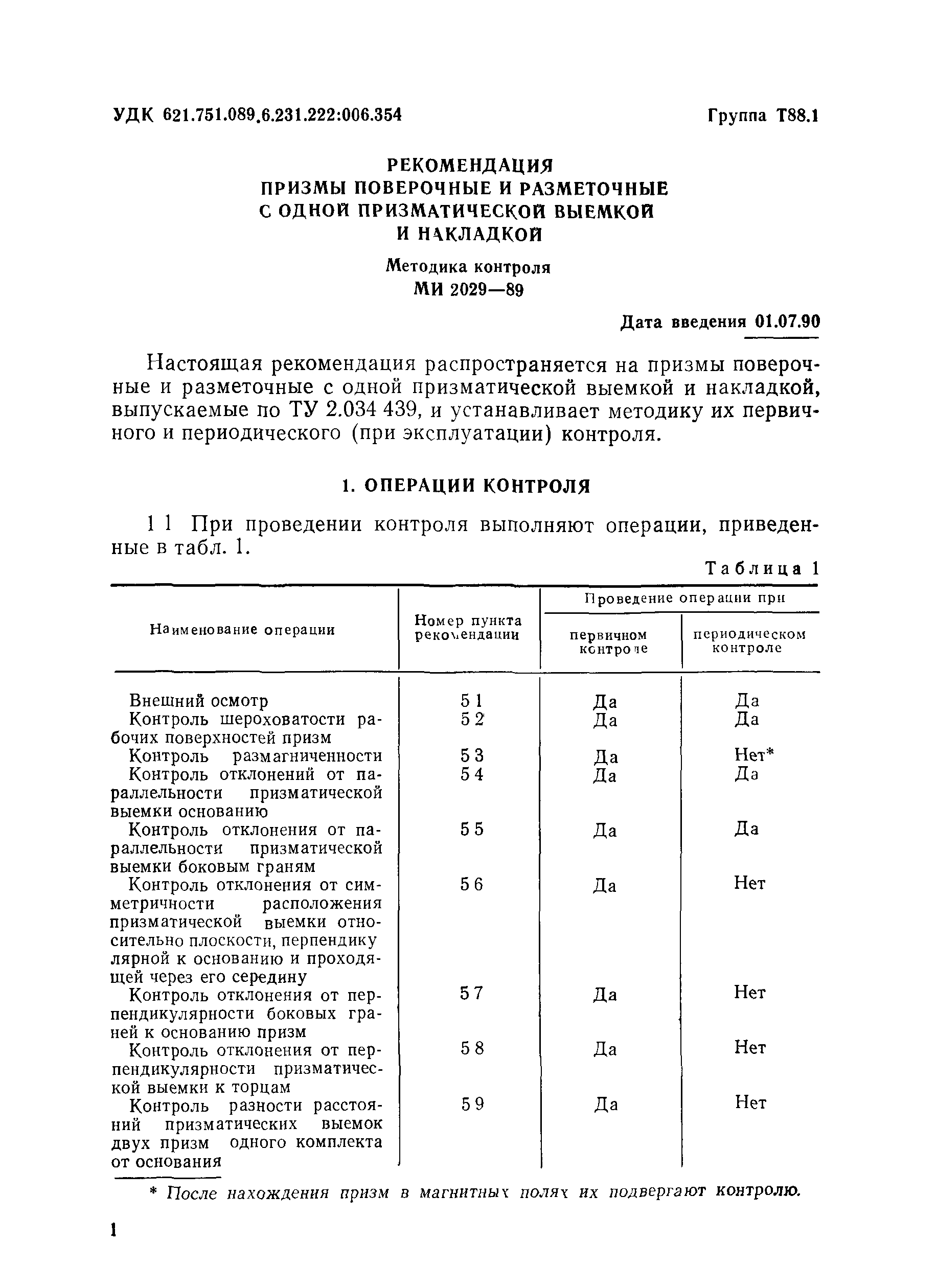 УДК 621.751.089.6.231.222:006.354

Группа Т88.1

РЕКОМЕНДАЦИЯ
ПРИЗМЫ ПОВЕРОЧНЫЕ И РАЗМЕТОЧНЫЕ С ОДНОЙ ПРИЗМАТИЧЕСКОЙ ВЫЕМКОЙ И НАКЛАДКОЙ

Методика контроля
МИ 2029—89

Дата введения 01.07.90

Настоящая рекомендация распространяется на призмы поверочные и разметочные с одной призматической выемкой и накладкой, выпускаемые по ТУ 2.034 439, и устанавливает методику их первичного и периодического (при эксплуатации) контроля.

1. ОПЕРАЦИИ КОНТРОЛЯ

1 1 При проведении контроля выполняют операции, приведенные в табл. 1.

Таблица 1

| Наименование операции | Номер пункта рекомендации | Проведение операции при первичном контроле | Проведение операции при периодическом контроле |
|---|---|---|---|
| Внешний осмотр | 5 1 | Да | Да |
| Контроль шероховатости рабочих поверхностей призм | 5 2 | Да | Да |
| Контроль размагниченности | 5 3 | Да | Нет* |
| Контроль отклонений от параллельности призматической выемки основанию | 5 4 | Да | Да |
| Контроль отклонения от параллельности призматической выемки боковым граням | 5 5 | Да | Да |
| Контроль отклонения от симметричности расположения призматической выемки относительно плоскости, перпендикулярной к основанию и проходящей через его середину | 5 6 | Да | Нет |
| Контроль отклонения от перпендикулярности боковых граней к основанию призм | 5 7 | Да | Нет |
| Контроль отклонения от перпендикулярности призматической выемки к торцам | 5 8 | Да | Нет |
| Контроль разности расстояний призматических выемок двух призм одного комплекта от основания | 5 9 | Да | Нет |

* После нахождения призм в магнитных полях их подвергают контролю.

1